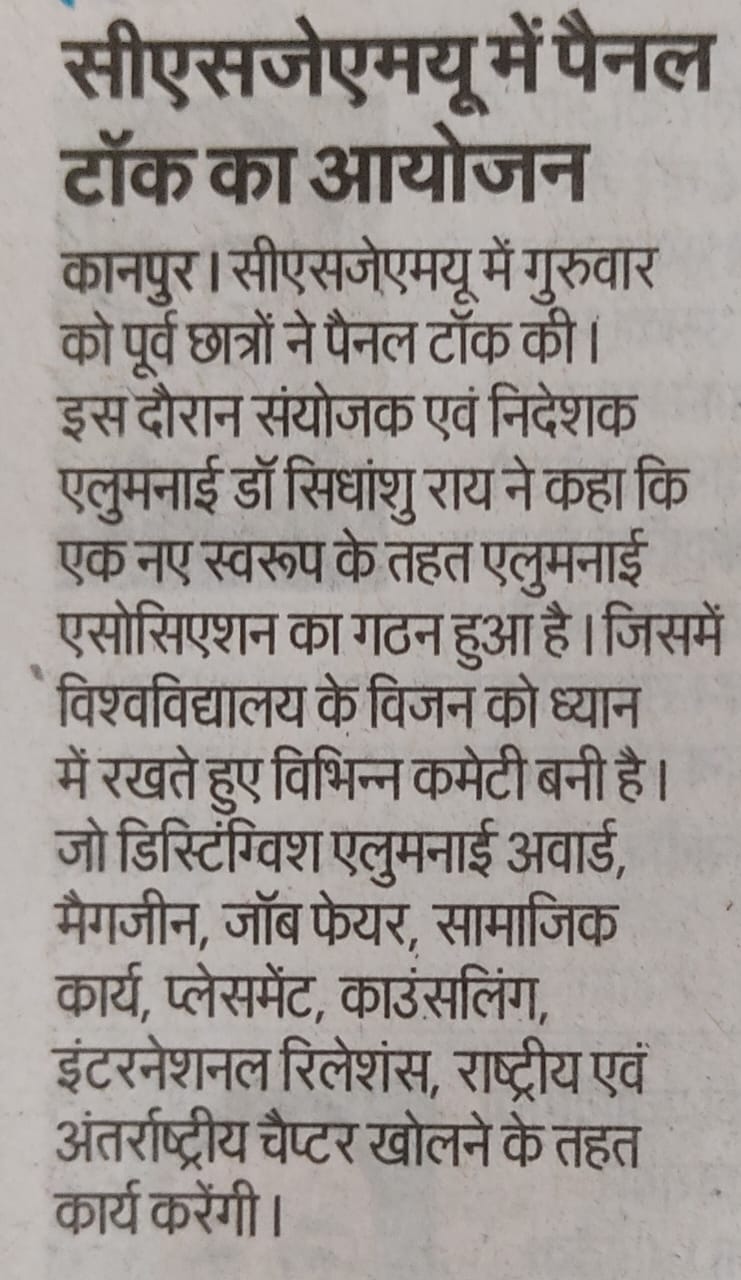 सीएसजेएमयू में पैनल टॉक का आयोजन

कानपुर। सीएसजेएमयू में गुरुवार को पूर्व छात्रों ने पैनल टॉक की। इस दौरान संयोजक एवं निदेशक एलुमनाई डॉ सिधांशु राय ने कहा कि एक नए स्वरूप के तहत एलुमनाई एसोसिएशन का गठन हुआ है। जिसमें विश्वविद्यालय के विजन को ध्यान में रखते हुए विभिन्न कमेटी बनी है। जो डिस्टिंग्विश एलुमनाई अवार्ड, मैगजीन, जॉब फेयर, सामाजिक कार्य, प्लेसमेंट, काउंसलिंग, इंटरनेशनल रिलेशंस, राष्ट्रीय एवं अंतर्राष्ट्रीय चैप्टर खोलने के तहत कार्य करेंगी।